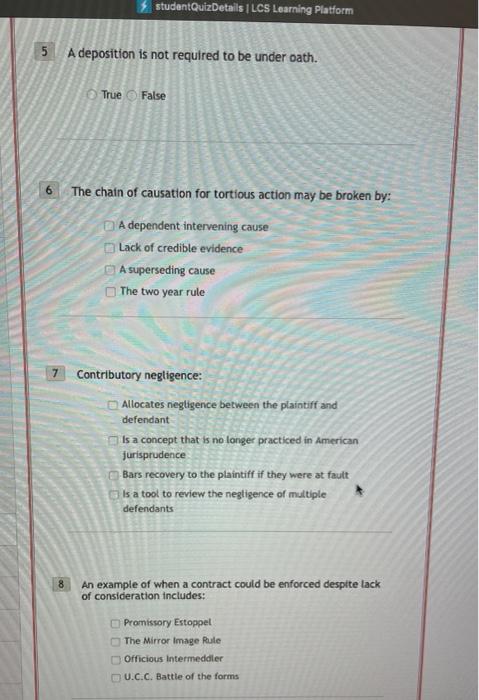 studentQuizDetails | LCS Learning Platform

5 A deposition is not required to be under oath.

True False

6 The chain of causation for tortious action may be broken by:

A dependent intervening cause
Lack of credible evidence
A superseding cause
The two year rule

7 Contributory negligence:

Allocates negligence between the plaintiff and defendant
Is a concept that is no longer practiced in American jurisprudence
Bars recovery to the plaintiff if they were at fault
Is a tool to review the negligence of multiple defendants

8 An example of when a contract could be enforced despite lack of consideration includes:

Promissory Estoppel
The Mirror Image Rule
Officious Intermeddler
U.C.C. Battle of the forms